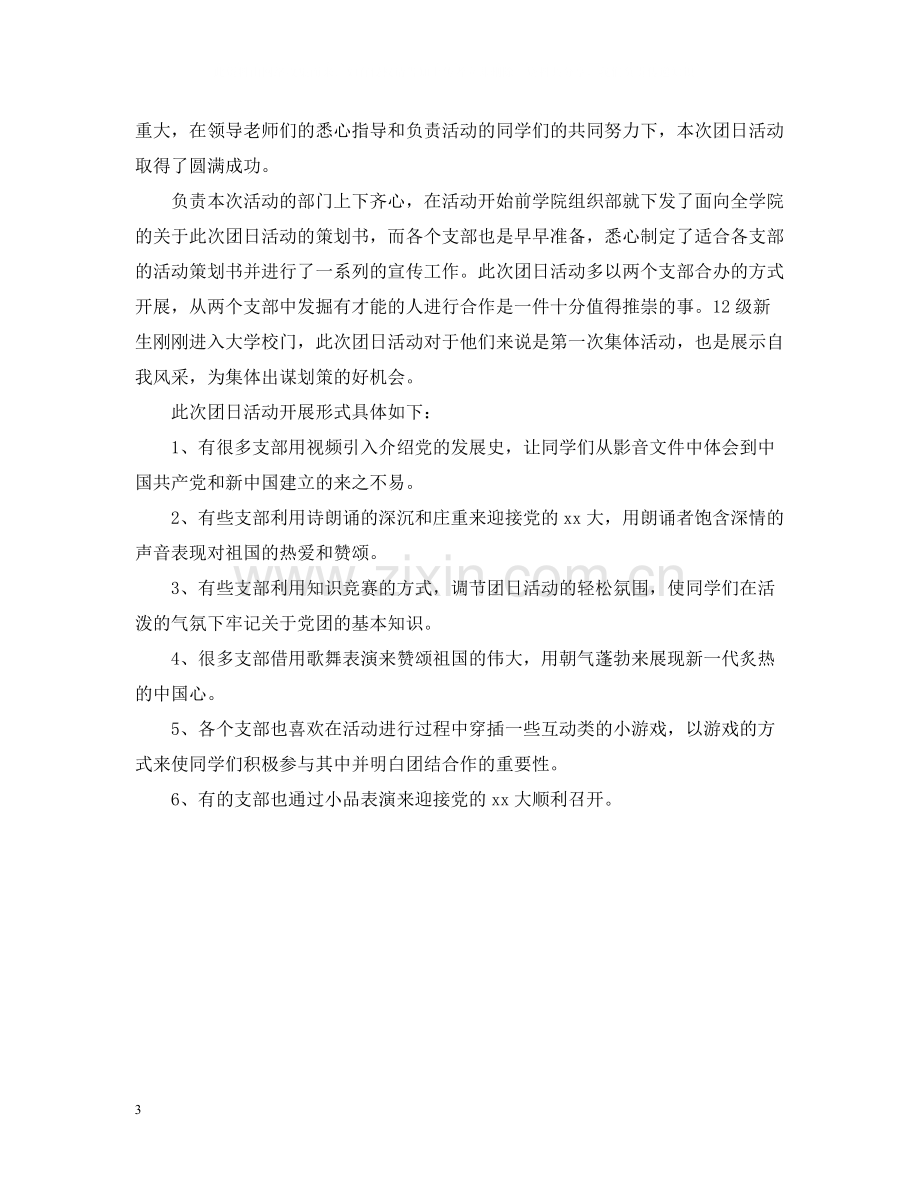 重大，在领导老师们的悉心指导和负责活动的同学们的共同努力下，本次团日活动取得了圆满成功。

负责本次活动的部门上下齐心，在活动开始前学院组织部就下发了面向全学院的关于此次团日活动的策划书，而各个支部也是早早准备，悉心制定了适合各支部的活动策划书并进行了一系列的宣传工作。此次团日活动多以两个支部合办的方式开展，从两个支部中发掘有才能的人进行合作是一件十分值得推崇的事。12级新生刚刚进入大学校门，此次团日活动对于他们来说是第一次集体活动，也是展示自我风采，为集体出谋划策的好机会。

此次团日活动开展形式具体如下：

1、有很多支部用视频引入介绍党的发展史，让同学们从影音文件中体会到中国共产党和新中国建立的来之不易。

2、有些支部利用诗朗诵的深沉和庄重来迎接党的xx大，用朗诵者饱含深情的声音表现对祖国的热爱和赞颂。

3、有些支部利用知识竞赛的方式，调节团日活动的轻松氛围，使同学们在活泼的气氛下牢记关于党团的基本知识。

4、很多支部借用歌舞表演来赞颂祖国的伟大，用朝气蓬勃来展现新一代炙热的中国心。

5、各个支部也喜欢在活动进行过程中穿插一些互动类的小游戏，以游戏的方式来使同学们积极参与其中并明白团结合作的重要性。

6、有的支部也通过小品表演来迎接党的xx大顺利召开。

3

www.zixin.com.cn